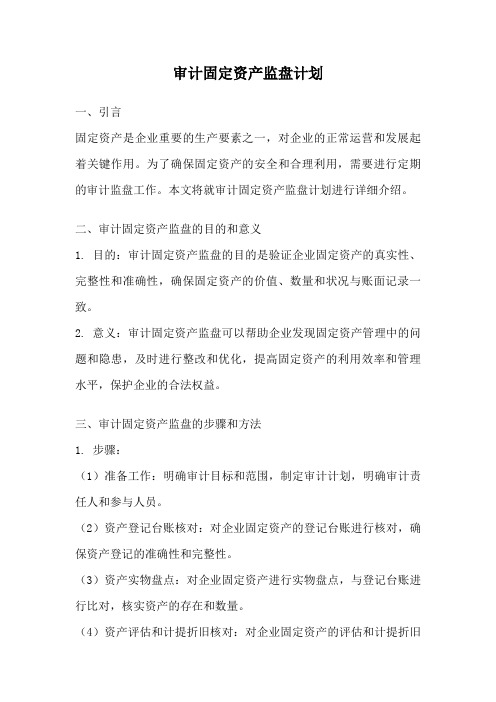 审计固定资产监盘计划

一、引言

固定资产是企业重要的生产要素之一，对企业的正常运营和发展起着关键作用。为了确保固定资产的安全和合理利用，需要进行定期的审计监盘工作。本文将就审计固定资产监盘计划进行详细介绍。

二、审计固定资产监盘的目的和意义

1. 目的：审计固定资产监盘的目的是验证企业固定资产的真实性、完整性和准确性，确保固定资产的价值、数量和状况与账面记录一致。

2. 意义：审计固定资产监盘可以帮助企业发现固定资产管理中的问题和隐患，及时进行整改和优化，提高固定资产的利用效率和管理水平，保护企业的合法权益。

三、审计固定资产监盘的步骤和方法

1. 步骤：

（1）准备工作：明确审计目标和范围，制定审计计划，明确审计责任人和参与人员。

（2）资产登记台账核对：对企业固定资产的登记台账进行核对，确保资产登记的准确性和完整性。

（3）资产实物盘点：对企业固定资产进行实物盘点，与登记台账进行比对，核实资产的存在和数量。

（4）资产评估和计提折旧核对：对企业固定资产的评估和计提折旧